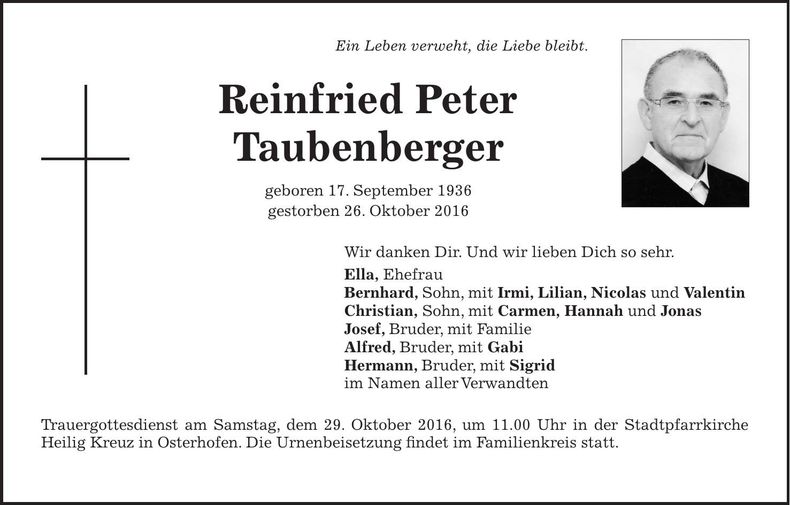 Ein Leben verweht, die Liebe bleibt.

Reinfried Peter
Taubenberger

geboren 17. September 1936
gestorben 26. Oktober 2016

Wir danken Dir. Und wir lieben Dich so sehr.

Ella, Ehefrau
Bernhard, Sohn, mit Irmi, Lilian, Nicolas und Valentin
Christian, Sohn, mit Carmen, Hannah und Jonas
Josef, Bruder, mit Familie
Alfred, Bruder, mit Gabi
Hermann, Bruder, mit Sigrid
im Namen aller Verwandten

Trauergottesdienst am Samstag, dem 29. Oktober 2016, um 11.00 Uhr in der Stadtpfarrkirche Heilig Kreuz in Osterhofen. Die Urnenbeisetzung findet im Familienkreis statt.